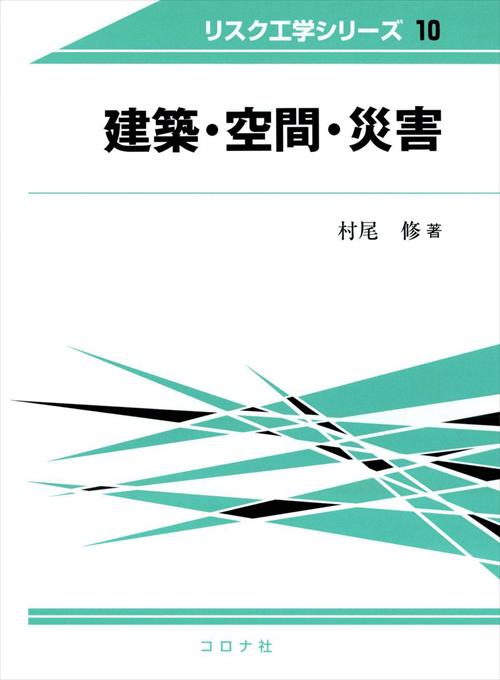 リスク工学シリーズ 10

建築・空間・災害

村尾　修 著

コロナ社